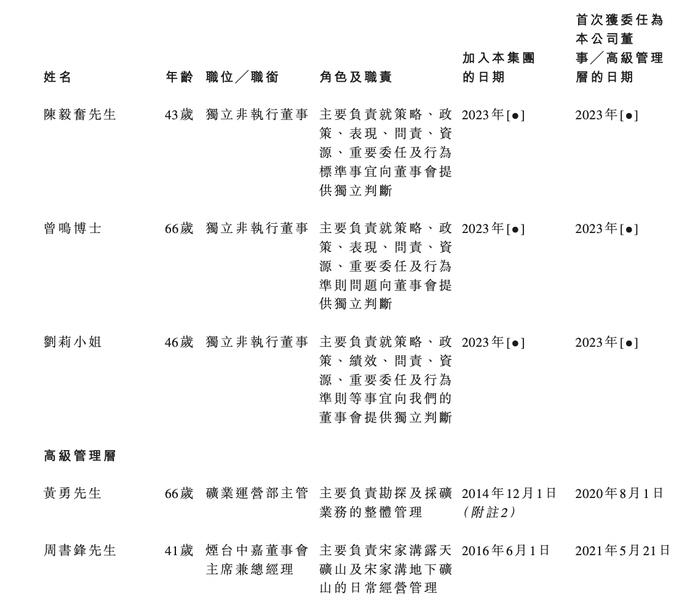 | 姓名 | 年齡 | 職位／職銜 | 角色及職責 | 加入本集團的日期 | 首次獲委任為本公司董事／高級管理層的日期 |
|---|---|---|---|---|---|
| 陳毅奮先生 | 43歲 | 獨立非執行董事 | 主要負責就策略、政策、表現、問責、資源、重要委任及行為標準事宜向董事會提供獨立判斷 | 2023年[●] | 2023年[●] |
| 曾鳴博士 | 66歲 | 獨立非執行董事 | 主要負責就策略、政策、表現、問責、資源、重要委任及行為準則問題向董事會提供獨立判斷 | 2023年[●] | 2023年[●] |
| 劉莉小姐 | 46歲 | 獨立非執行董事 | 主要負責就策略、政策、績效、問責、資源、重要委任及行為準則等事宜向我們的董事會提供獨立判斷 | 2023年[●] | 2023年[●] |
| 高級管理層 | | | | | |
| 黃勇先生 | 66歲 | 礦業運營部主管 | 主要負責勘探及採礦業務的整體管理 | 2014年12月1日（附註2） | 2020年8月1日 |
| 周書鋒先生 | 41歲 | 煙台中嘉董事會主席兼總經理 | 主要負責宋家溝露天礦山及宋家溝地下礦山的日常經營管理 | 2016年6月1日 | 2021年5月21日 |